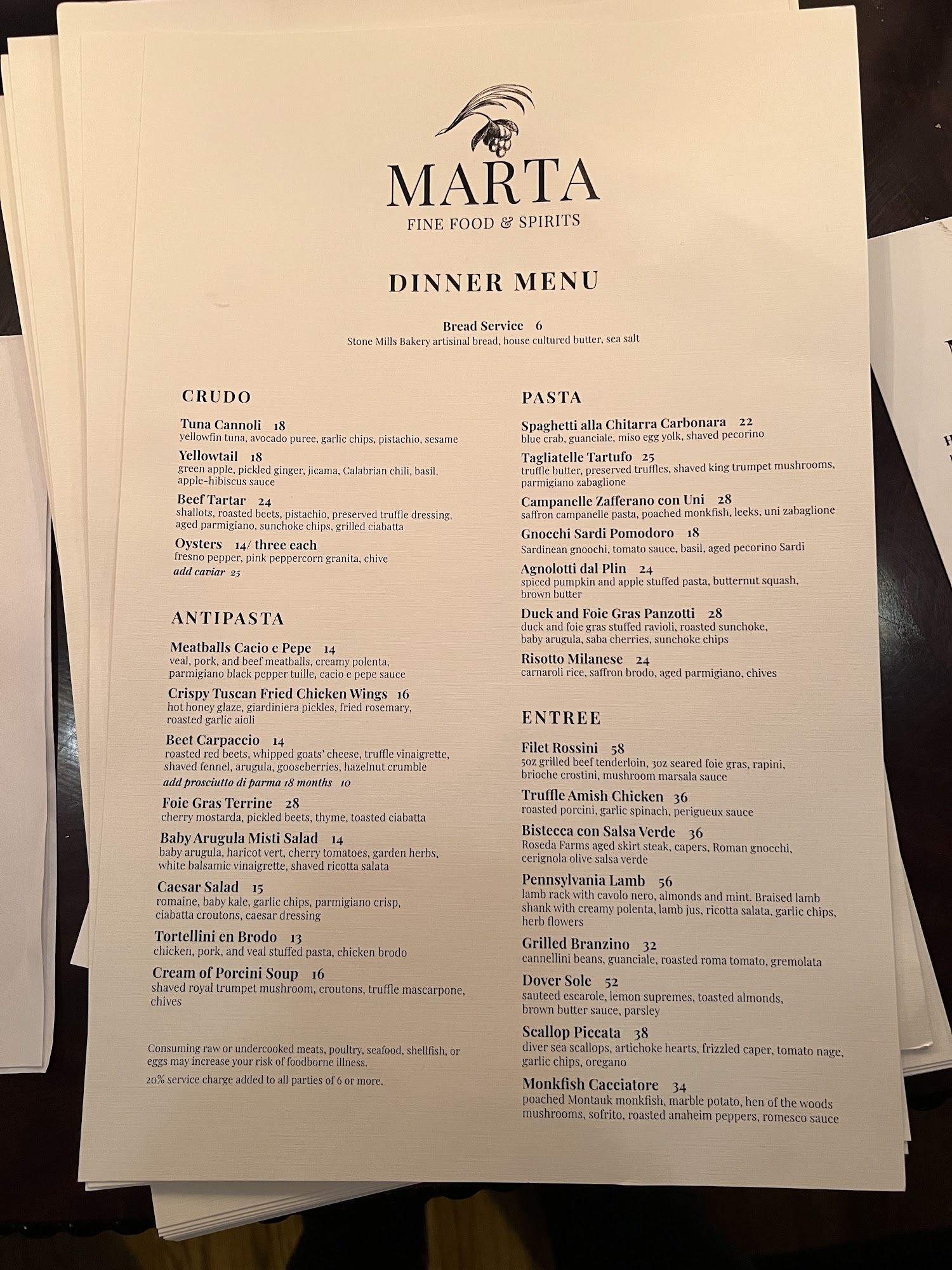 MARTA
FINE FOOD & SPIRITS

DINNER MENU

Bread Service 6
Stone Mills Bakery artisinal bread, house cultured butter, sea salt

CRUDO

Tuna Cannoli 18
yellowfin tuna, avocado puree, garlic chips, pistachio, sesame

Yellowtail 18
green apple, pickled ginger, jicama, Calabrian chili, basil, apple-hibiscus sauce

Beef Tartar 24
shallots, roasted beets, pistachio, preserved truffle dressing, aged parmigiano, sunchoke chips, grilled ciabatta

Oysters 14/ three each
fresno pepper, pink peppercorn granita, chive
add caviar 25

ANTIPASTA

Meatballs Cacio e Pepe 14
veal, pork, and beef meatballs, creamy polenta, parmigiano black pepper tuille, cacio e pepe sauce

Crispy Tuscan Fried Chicken Wings 16
hot honey glaze, giardiniera pickles, fried rosemary, roasted garlic aioli

Beet Carpaccio 14
roasted red beets, whipped goats' cheese, truffle vinaigrette, shaved fennel, arugula, gooseberries, hazelnut crumble
add prosciutto di parma 18 months 10

Foie Gras Terrine 28
cherry mostarda, pickled beets, thyme, toasted ciabatta

Baby Arugula Misti Salad 14
baby arugula, haricot vert, cherry tomatoes, garden herbs, white balsamic vinaigrette, shaved ricotta salata

Caesar Salad 15
romaine, baby kale, garlic chips, parmigiano crisp, ciabatta croutons, caesar dressing

Tortellini en Brodo 13
chicken, pork, and veal stuffed pasta, chicken brodo

Cream of Porcini Soup 16
shaved royal trumpet mushroom, croutons, truffle mascarpone, chives

Consuming raw or undercooked meats, poultry, seafood, shellfish, or eggs may increase your risk of foodborne illness.
20% service charge added to all parties of 6 or more.

PASTA

Spaghetti alla Chitarra Carbonara 22
blue crab, guanciale, miso egg yolk, shaved pecorino

Tagliatelle Tartufo 25
truffle butter, preserved truffles, shaved king trumpet mushrooms, parmigiano zabaglione

Campanelle Zafferano con Uni 28
saffron campanelle pasta, poached monkfish, leeks, uni zabaglione

Gnocchi Sardi Pomodoro 18
Sardinean gnoochi, tomato sauce, basil, aged pecorino Sardi

Agnolotti dal Plin 24
spiced pumpkin and apple stuffed pasta, butternut squash, brown butter

Duck and Foie Gras Panzotti 28
duck and foie gras stuffed ravioli, roasted sunchoke, baby arugula, saba cherries, sunchoke chips

Risotto Milanese 24
carnaroli rice, saffron brodo, aged parmigiano, chives

ENTREE

Filet Rossini 58
5oz grilled beef tenderloin, 3oz seared foie gras, rapini, brioche crostini, mushroom marsala sauce

Truffle Amish Chicken 36
roasted porcini, garlic spinach, perigueux sauce

Bistecca con Salsa Verde 36
Roseda Farms aged skirt steak, capers, Roman gnocchi, cerignola olive salsa verde

Pennsylvania Lamb 56
lamb rack with cavolo nero, almonds and mint. Braised lamb shank with creamy polenta, lamb jus, ricotta salata, garlic chips, herb flowers

Grilled Branzino 32
cannellini beans, guanciale, roasted roma tomato, gremolata

Dover Sole 52
sauteed escarole, lemon supremes, toasted almonds, brown butter sauce, parsley

Scallop Piccata 38
diver sea scallops, artichoke hearts, frizzled caper, tomato nage, garlic chips, oregano

Monkfish Cacciatore 34
poached Montauk monkfish, marble potato, hen of the woods mushrooms, sofrito, roasted anaheim peppers, romesco sauce